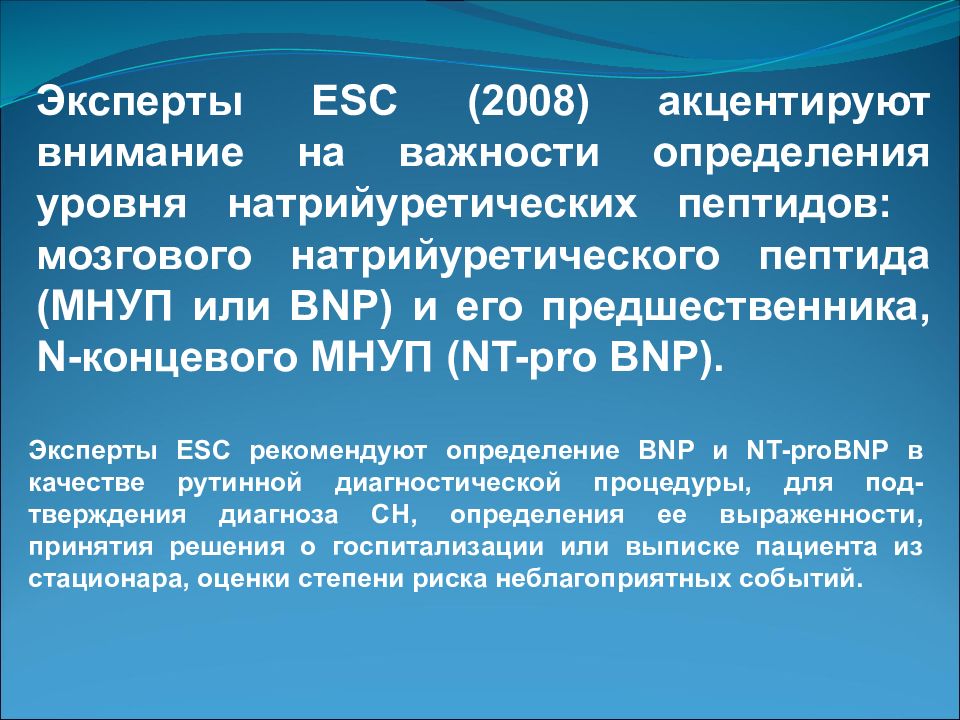 Эксперты ESC (2008) акцентируют внимание на важности определения уровня натрийуретических пептидов: мозгового натрийуретического пептида (МНУП или BNP) и его предшественника, N-концевого МНУП (NT-pro BNP).

Эксперты ESC рекомендуют определение BNP и NT-proBNP в качестве рутинной диагностической процедуры, для подтверждения диагноза СН, определения ее выраженности, принятия решения о госпитализации или выписке пациента из стационара, оценки степени риска неблагоприятных событий.